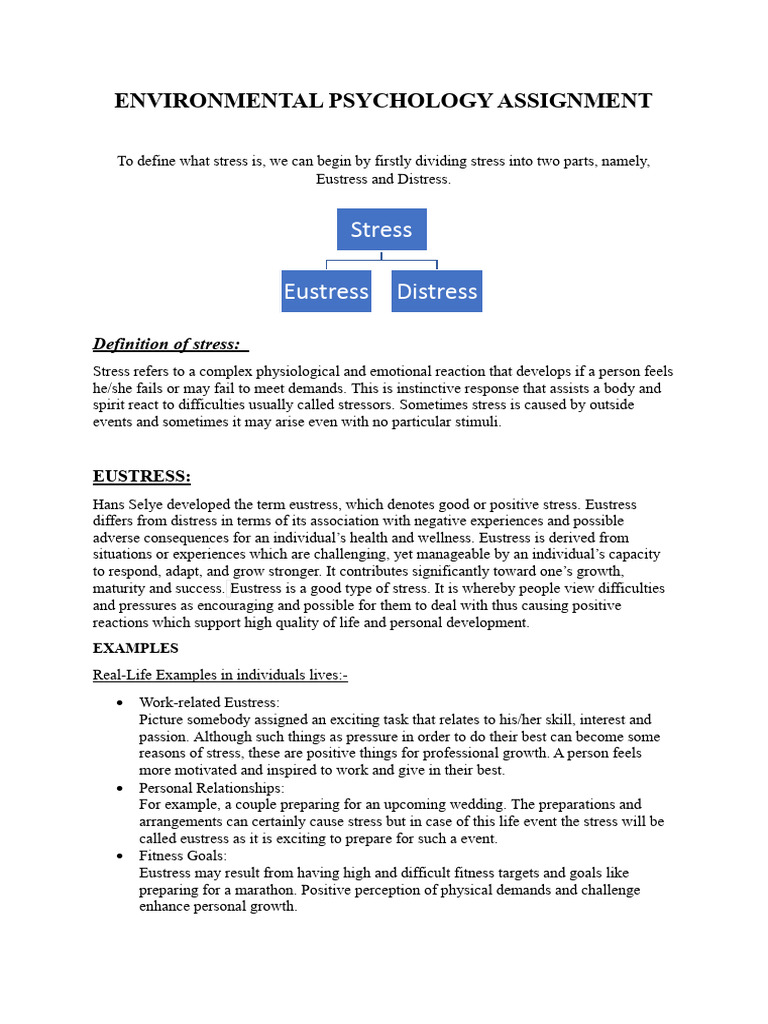 ENVIRONMENTAL PSYCHOLOGY ASSIGNMENT

To define what stress is, we can begin by firstly dividing stress into two parts, namely, Eustress and Distress.

Stress

Eustress

Distress

Definition of stress:

Stress refers to a complex physiological and emotional reaction that develops if a person feels he/she fails or may fail to meet demands. This is instinctive response that assists a body and spirit react to difficulties usually called stressors. Sometimes stress is caused by outside events and sometimes it may arise even with no particular stimuli.

EUSTRESS:

Hans Selye developed the term eustress, which denotes good or positive stress. Eustress differs from distress in terms of its association with negative experiences and possible adverse consequences for an individual's health and wellness. Eustress is derived from situations or experiences which are challenging, yet manageable by an individual's capacity to respond, adapt, and grow stronger. It contributes significantly toward one's growth, maturity and success. Eustress is a good type of stress. It is whereby people view difficulties and pressures as encouraging and possible for them to deal with thus causing positive reactions which support high quality of life and personal development.

EXAMPLES

Real-Life Examples in individuals lives:-

• Work-related Eustress:
Picture somebody assigned an exciting task that relates to his/her skill, interest and passion. Although such things as pressure in order to do their best can become some reasons of stress, these are positive things for professional growth. A person feels more motivated and inspired to work and give in their best.

• Personal Relationships:
For example, a couple preparing for an upcoming wedding. The preparations and arrangements can certainly cause stress but in case of this life event the stress will be called eustress as it is exciting to prepare for such a event.

• Fitness Goals:
Eustress may result from having high and difficult fitness targets and goals like preparing for a marathon. Positive perception of physical demands and challenge enhance personal growth.